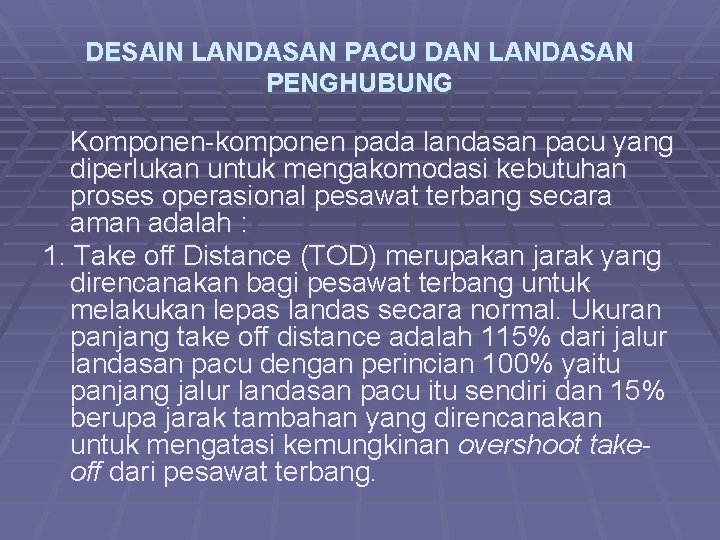 DESAIN LANDASAN PACU DAN LANDASAN PENGHUBUNG

Komponen-komponen pada landasan pacu yang diperlukan untuk mengakomodasi kebutuhan proses operasional pesawat terbang secara aman adalah :

1. Take off Distance (TOD) merupakan jarak yang direncanakan bagi pesawat terbang untuk melakukan lepas landas secara normal. Ukuran panjang take off distance adalah 115% dari jalur landasan pacu dengan perincian 100% yaitu panjang jalur landasan pacu itu sendiri dan 15% berupa jarak tambahan yang direncanakan untuk mengatasi kemungkinan overshoot take-off dari pesawat terbang.